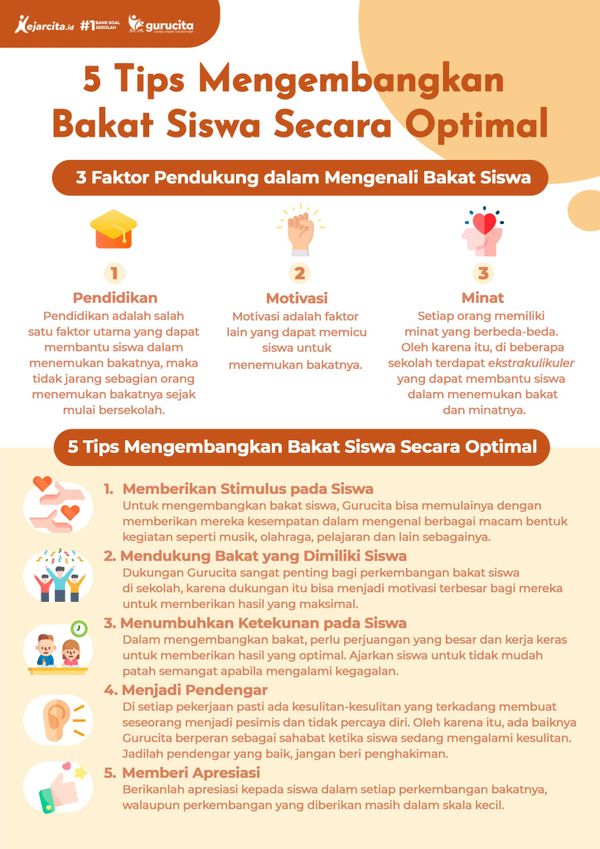 kejarcita.id #1 BANK SOAL SEKOLAH gurucita

5 Tips Mengembangkan Bakat Siswa Secara Optimal

3 Faktor Pendukung dalam Mengenali Bakat Siswa

1
Pendidikan
Pendidikan adalah salah satu faktor utama yang dapat membantu siswa dalam menemukan bakatnya, maka tidak jarang sebagian orang menemukan bakatnya sejak mulai bersekolah.

2
Motivasi
Motivasi adalah faktor lain yang dapat memicu siswa untuk menemukan bakatnya.

3
Minat
Setiap orang memiliki minat yang berbeda-beda. Oleh karena itu, di beberapa sekolah terdapat ekstrakulikuler yang dapat membantu siswa dalam menemukan bakat dan minatnya.

5 Tips Mengembangkan Bakat Siswa Secara Optimal

1. Memberikan Stimulus pada Siswa
Untuk mengembangkan bakat siswa, Gurucita bisa memulainya dengan memberikan mereka kesempatan dalam mengenal berbagai macam bentuk kegiatan seperti musik, olahraga, pelajaran dan lain sebagainya.

2. Mendukung Bakat yang Dimiliki Siswa
Dukungan Gurucita sangat penting bagi perkembangan bakat siswa di sekolah, karena dukungan itu bisa menjadi motivasi terbesar bagi mereka untuk memberikan hasil yang maksimal.

3. Menumbuhkan Ketekunan pada Siswa
Dalam mengembangkan bakat, perlu perjuangan yang besar dan kerja keras untuk memberikan hasil yang optimal. Ajarkan siswa untuk tidak mudah patah semangat apabila mengalami kegagalan.

4. Menjadi Pendengar
Di setiap pekerjaan pasti ada kesulitan-kesulitan yang terkadang membuat seseorang menjadi pesimis dan tidak percaya diri. Oleh karena itu, ada baiknya Gurucita berperan sebagai sahabat ketika siswa sedang mengalami kesulitan. Jadilah pendengar yang baik, jangan beri penghakiman.

5. Memberi Apresiasi
Berikanlah apresiasi kepada siswa dalam setiap perkembangan bakatnya, walaupun perkembangan yang diberikan masih dalam skala kecil.